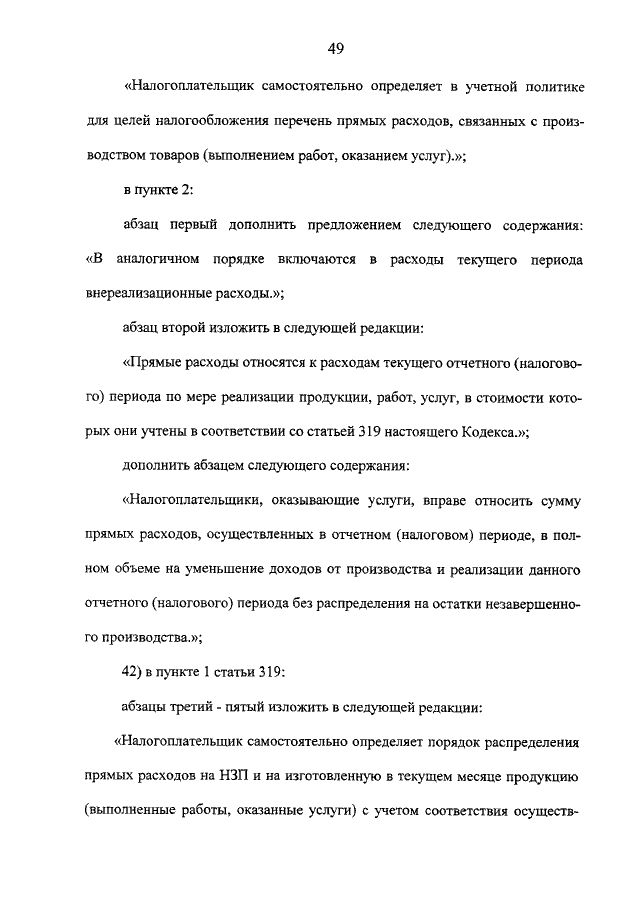 49

«Налогоплательщик самостоятельно определяет в учетной политике для целей налогообложения перечень прямых расходов, связанных с производством товаров (выполнением работ, оказанием услуг).»;

в пункте 2:

абзац первый дополнить предложением следующего содержания: «В аналогичном порядке включаются в расходы текущего периода внереализационные расходы.»;

абзац второй изложить в следующей редакции:

«Прямые расходы относятся к расходам текущего отчетного (налогового) периода по мере реализации продукции, работ, услуг, в стоимости которых они учтены в соответствии со статьей 319 настоящего Кодекса.»;

дополнить абзацем следующего содержания:

«Налогоплательщики, оказывающие услуги, вправе относить сумму прямых расходов, осуществленных в отчетном (налоговом) периоде, в полном объеме на уменьшение доходов от производства и реализации данного отчетного (налогового) периода без распределения на остатки незавершенного производства.»;

42) в пункте 1 статьи 319:

абзацы третий - пятый изложить в следующей редакции:

«Налогоплательщик самостоятельно определяет порядок распределения прямых расходов на НЗП и на изготовленную в текущем месяце продукцию (выполненные работы, оказанные услуги) с учетом соответствия осуществ-